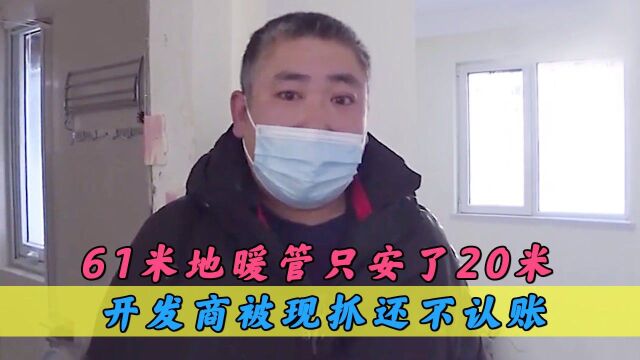 61米地暖管只安了20米
开发商被现抓还不认账